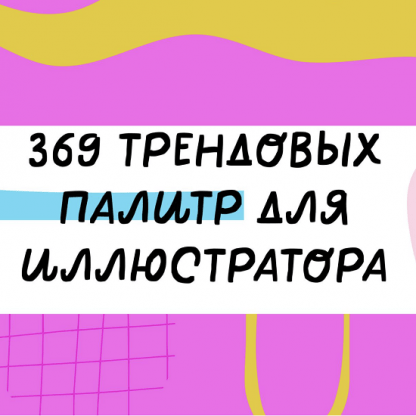 369 ТРЕНДОВЫХ ПАЛИТР ДЛЯ ИЛЛЮСТРАТОРА